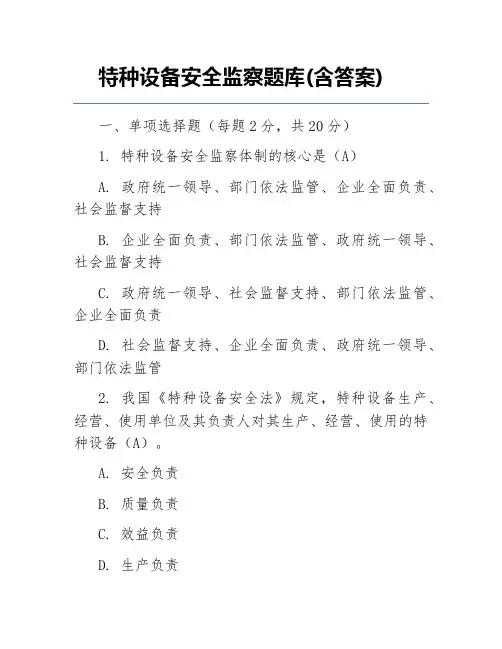 特种设备安全监察题库(含答案)

一、单项选择题（每题 2 分，共 20 分）

1. 特种设备安全监察体制的核心是（A）

A. 政府统一领导、部门依法监管、企业全面负责、社会监督支持

B. 企业全面负责、部门依法监管、政府统一领导、社会监督支持

C. 政府统一领导、社会监督支持、部门依法监管、企业全面负责

D. 社会监督支持、企业全面负责、政府统一领导、部门依法监管

2. 我国《特种设备安全法》规定，特种设备生产、经营、使用单位及其负责人对其生产、经营、使用的特种设备（A）。

A. 安全负责

B. 质量负责

C. 效益负责

D. 生产负责